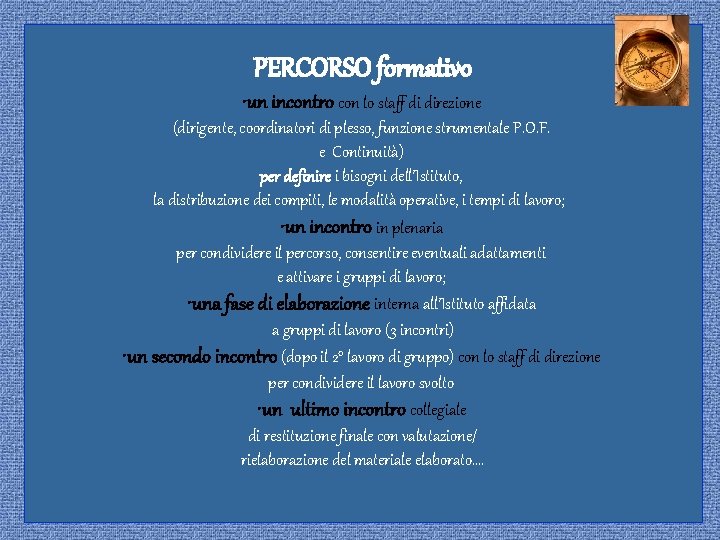 PERCORSO formativo

-un incontro con lo staff di direzione (dirigente, coordinatori di plesso, funzione strumentale P.O.F. e Continuità) per definire i bisogni dell'Istituto, la distribuzione dei compiti, le modalità operative, i tempi di lavoro;

-un incontro in plenaria per condividere il percorso, consentire eventuali adattamenti e attivare i gruppi di lavoro;

-una fase di elaborazione interna all'Istituto affidata a gruppi di lavoro (3 incontri)

-un secondo incontro (dopo il 2° lavoro di gruppo) con lo staff di direzione per condividere il lavoro svolto

-un ultimo incontro collegiale di restituzione finale con valutazione/ rielaborazione del materiale elaborato....